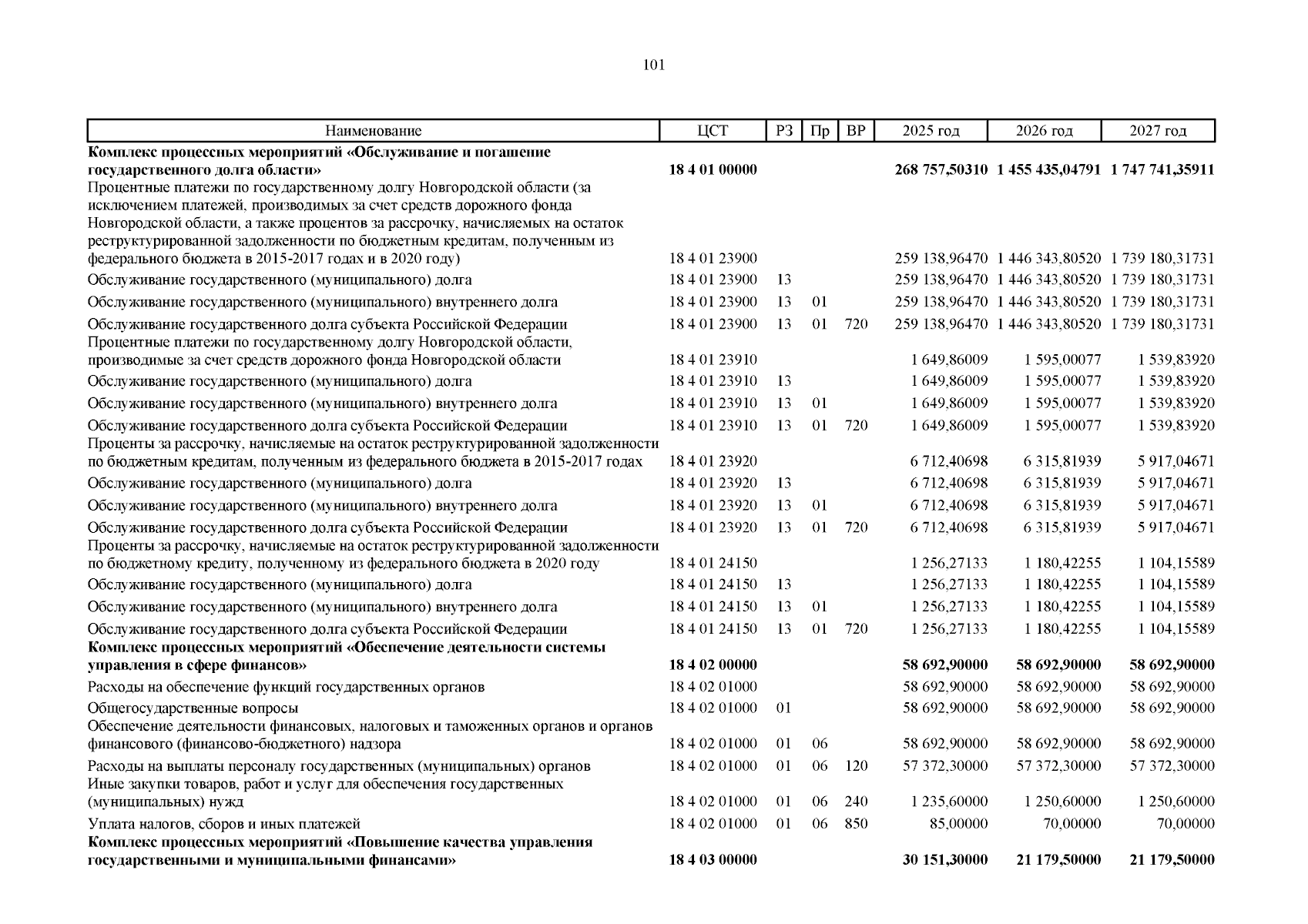 101

| Наименование | ЦСТ | РЗ | Пр | ВР | 2025 год | 2026 год | 2027 год |
|---|---|---|---|---|---|---|---|
| **Комплекс процессных мероприятий «Обслуживание и погашение государственного долга области»** | **18 4 01 00000** | | | | **268 757,50310** | **1 455 435,04791** | **1 747 741,35911** |
| Процентные платежи по государственному долгу Новгородской области (за исключением платежей, производимых за счет средств дорожного фонда Новгородской области, а также процентов за рассрочку, начисляемых на остаток реструктурированной задолженности по бюджетным кредитам, полученным из федерального бюджета в 2015-2017 годах и в 2020 году) | 18 4 01 23900 | | | | 259 138,96470 | 1 446 343,80520 | 1 739 180,31731 |
| Обслуживание государственного (муниципального) долга | 18 4 01 23900 | 13 | | | 259 138,96470 | 1 446 343,80520 | 1 739 180,31731 |
| Обслуживание государственного (муниципального) внутреннего долга | 18 4 01 23900 | 13 | 01 | | 259 138,96470 | 1 446 343,80520 | 1 739 180,31731 |
| Обслуживание государственного долга субъекта Российской Федерации | 18 4 01 23900 | 13 | 01 | 720 | 259 138,96470 | 1 446 343,80520 | 1 739 180,31731 |
| Процентные платежи по государственному долгу Новгородской области, производимые за счет средств дорожного фонда Новгородской области | 18 4 01 23910 | | | | 1 649,86009 | 1 595,00077 | 1 539,83920 |
| Обслуживание государственного (муниципального) долга | 18 4 01 23910 | 13 | | | 1 649,86009 | 1 595,00077 | 1 539,83920 |
| Обслуживание государственного (муниципального) внутреннего долга | 18 4 01 23910 | 13 | 01 | | 1 649,86009 | 1 595,00077 | 1 539,83920 |
| Обслуживание государственного долга субъекта Российской Федерации | 18 4 01 23910 | 13 | 01 | 720 | 1 649,86009 | 1 595,00077 | 1 539,83920 |
| Проценты за рассрочку, начисляемые на остаток реструктурированной задолженности по бюджетным кредитам, полученным из федерального бюджета в 2015-2017 годах | 18 4 01 23920 | | | | 6 712,40698 | 6 315,81939 | 5 917,04671 |
| Обслуживание государственного (муниципального) долга | 18 4 01 23920 | 13 | | | 6 712,40698 | 6 315,81939 | 5 917,04671 |
| Обслуживание государственного (муниципального) внутреннего долга | 18 4 01 23920 | 13 | 01 | | 6 712,40698 | 6 315,81939 | 5 917,04671 |
| Обслуживание государственного долга субъекта Российской Федерации | 18 4 01 23920 | 13 | 01 | 720 | 6 712,40698 | 6 315,81939 | 5 917,04671 |
| Проценты за рассрочку, начисляемые на остаток реструктурированной задолженности по бюджетному кредиту, полученному из федерального бюджета в 2020 году | 18 4 01 24150 | | | | 1 256,27133 | 1 180,42255 | 1 104,15589 |
| Обслуживание государственного (муниципального) долга | 18 4 01 24150 | 13 | | | 1 256,27133 | 1 180,42255 | 1 104,15589 |
| Обслуживание государственного (муниципального) внутреннего долга | 18 4 01 24150 | 13 | 01 | | 1 256,27133 | 1 180,42255 | 1 104,15589 |
| Обслуживание государственного долга субъекта Российской Федерации | 18 4 01 24150 | 13 | 01 | 720 | 1 256,27133 | 1 180,42255 | 1 104,15589 |
| **Комплекс процессных мероприятий «Обеспечение деятельности системы управления в сфере финансов»** | **18 4 02 00000** | | | | **58 692,90000** | **58 692,90000** | **58 692,90000** |
| Расходы на обеспечение функций государственных органов | 18 4 02 01000 | | | | 58 692,90000 | 58 692,90000 | 58 692,90000 |
| Общегосударственные вопросы | 18 4 02 01000 | 01 | | | 58 692,90000 | 58 692,90000 | 58 692,90000 |
| Обеспечение деятельности финансовых, налоговых и таможенных органов и органов финансового (финансово-бюджетного) надзора | 18 4 02 01000 | 01 | 06 | | 58 692,90000 | 58 692,90000 | 58 692,90000 |
| Расходы на выплаты персоналу государственных (муниципальных) органов | 18 4 02 01000 | 01 | 06 | 120 | 57 372,30000 | 57 372,30000 | 57 372,30000 |
| Иные закупки товаров, работ и услуг для обеспечения государственных (муниципальных) нужд | 18 4 02 01000 | 01 | 06 | 240 | 1 235,60000 | 1 250,60000 | 1 250,60000 |
| Уплата налогов, сборов и иных платежей | 18 4 02 01000 | 01 | 06 | 850 | 85,00000 | 70,00000 | 70,00000 |
| **Комплекс процессных мероприятий «Повышение качества управления государственными и муниципальными финансами»** | **18 4 03 00000** | | | | **30 151,30000** | **21 179,50000** | **21 179,50000** |